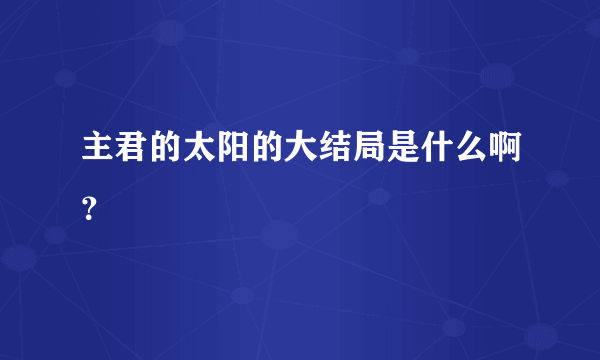 主君的太阳的大结局是什么啊？